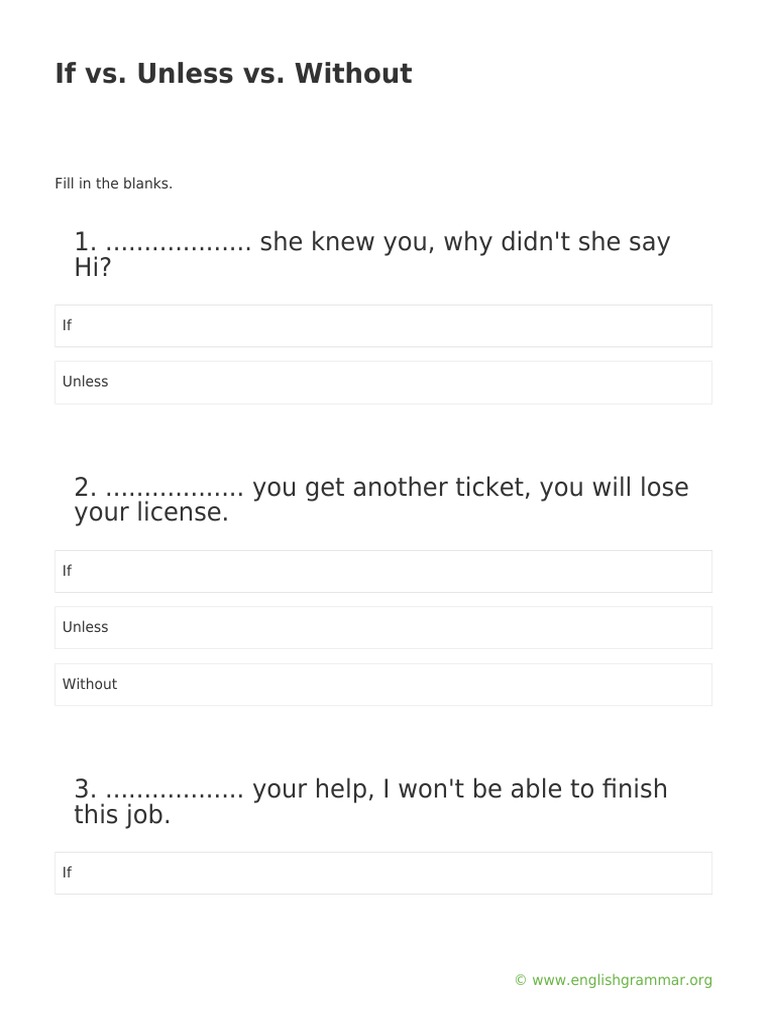 If vs. Unless vs. Without

Fill in the blanks.

1. .................. she knew you, why didn't she say Hi?

If

Unless

2. ................. you get another ticket, you will lose your license.

If

Unless

Without

3. ................. your help, I won't be able to finish this job.

If

© www.englishgrammar.org